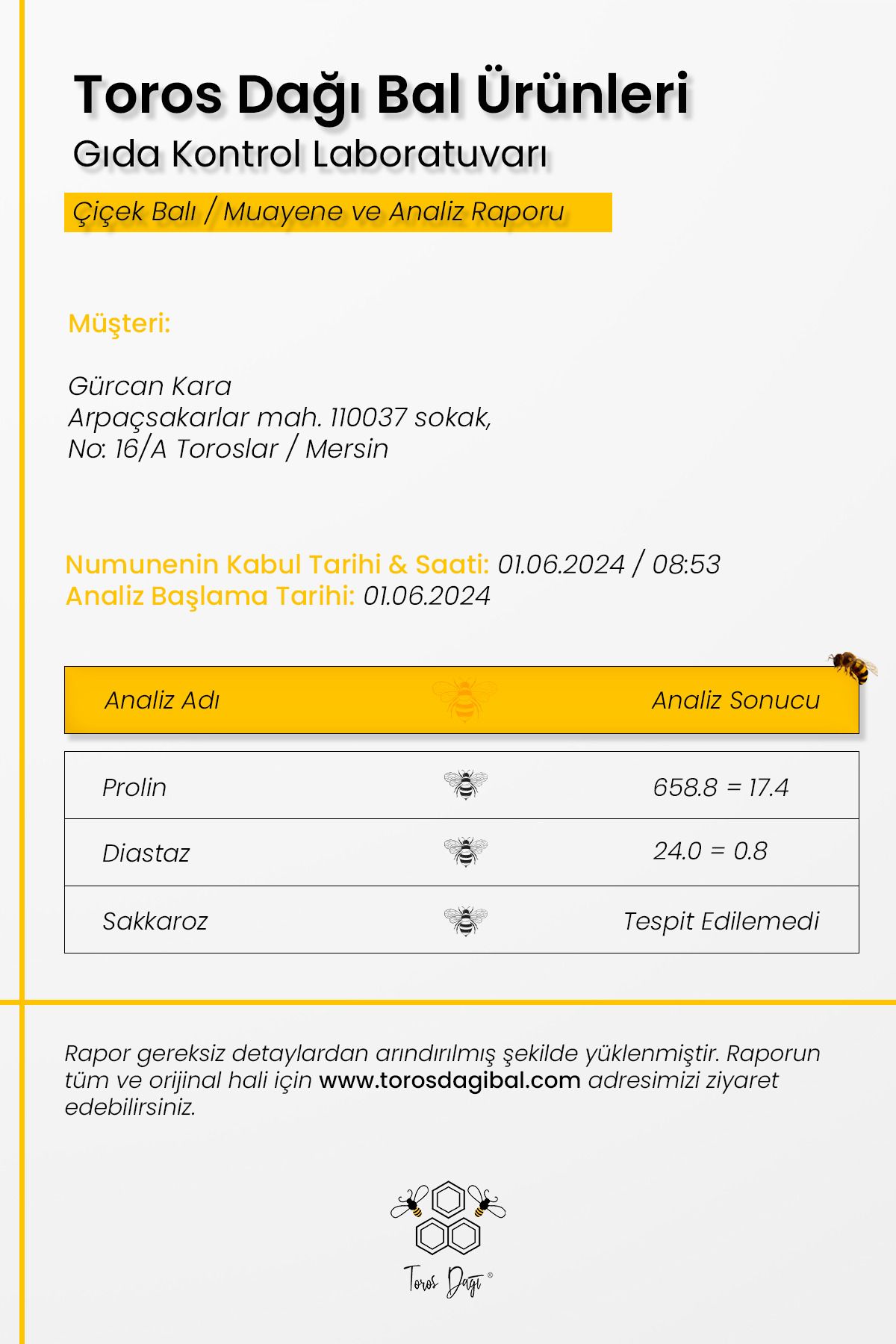 Toros Dağı Bal Ürünleri
Gıda Kontrol Laboratuvarı
Çiçek Balı / Muayene ve Analiz Raporu

Müşteri:

Gürcan Kara
Arpaçsakarlar mah. 110037 sokak,
No: 16/A Toroslar / Mersin

Numunenin Kabul Tarihi & Saati: 01.06.2024 / 08:53
Analiz Başlama Tarihi: 01.06.2024

| Analiz Adı | Analiz Sonucu |
|---|---|
| Prolin | 658.8 = 17.4 |
| Diastaz | 24.0 = 0.8 |
| Sakkaroz | Tespit Edilemedi |

Rapor gereksiz detaylardan arındırılmış şekilde yüklenmiştir. Raporun tüm ve orijinal hali için www.torosdagibal.com adresimizi ziyaret edebilirsiniz.

Toros Dağı ®